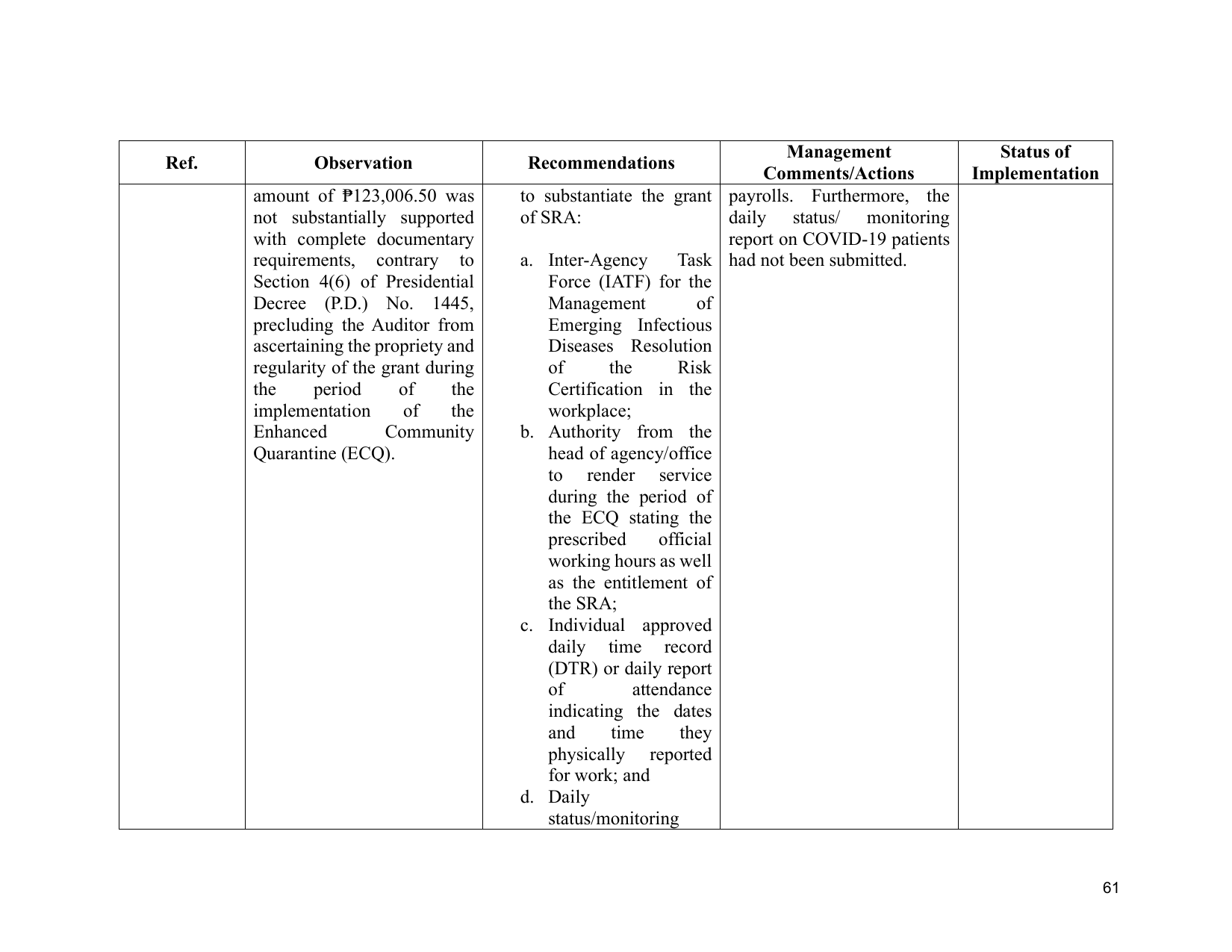 | Ref. | Observation | Recommendations | Management Comments/Actions | Status of Implementation |
|---|---|---|---|---|
|  | amount of ₱123,006.50 was not substantially supported with complete documentary requirements, contrary to Section 4(6) of Presidential Decree (P.D.) No. 1445, precluding the Auditor from ascertaining the propriety and regularity of the grant during the period of the implementation of the Enhanced Community Quarantine (ECQ). | to substantiate the grant of SRA: a. Inter-Agency Task Force (IATF) for the Management of Emerging Infectious Diseases Resolution of the Risk Certification in the workplace; b. Authority from the head of agency/office to render service during the period of the ECQ stating the prescribed official working hours as well as the entitlement of the SRA; c. Individual approved daily time record (DTR) or daily report of attendance indicating the dates and time they physically reported for work; and d. Daily status/monitoring | payrolls. Furthermore, the daily status/ monitoring report on COVID-19 patients had not been submitted. |  |

61